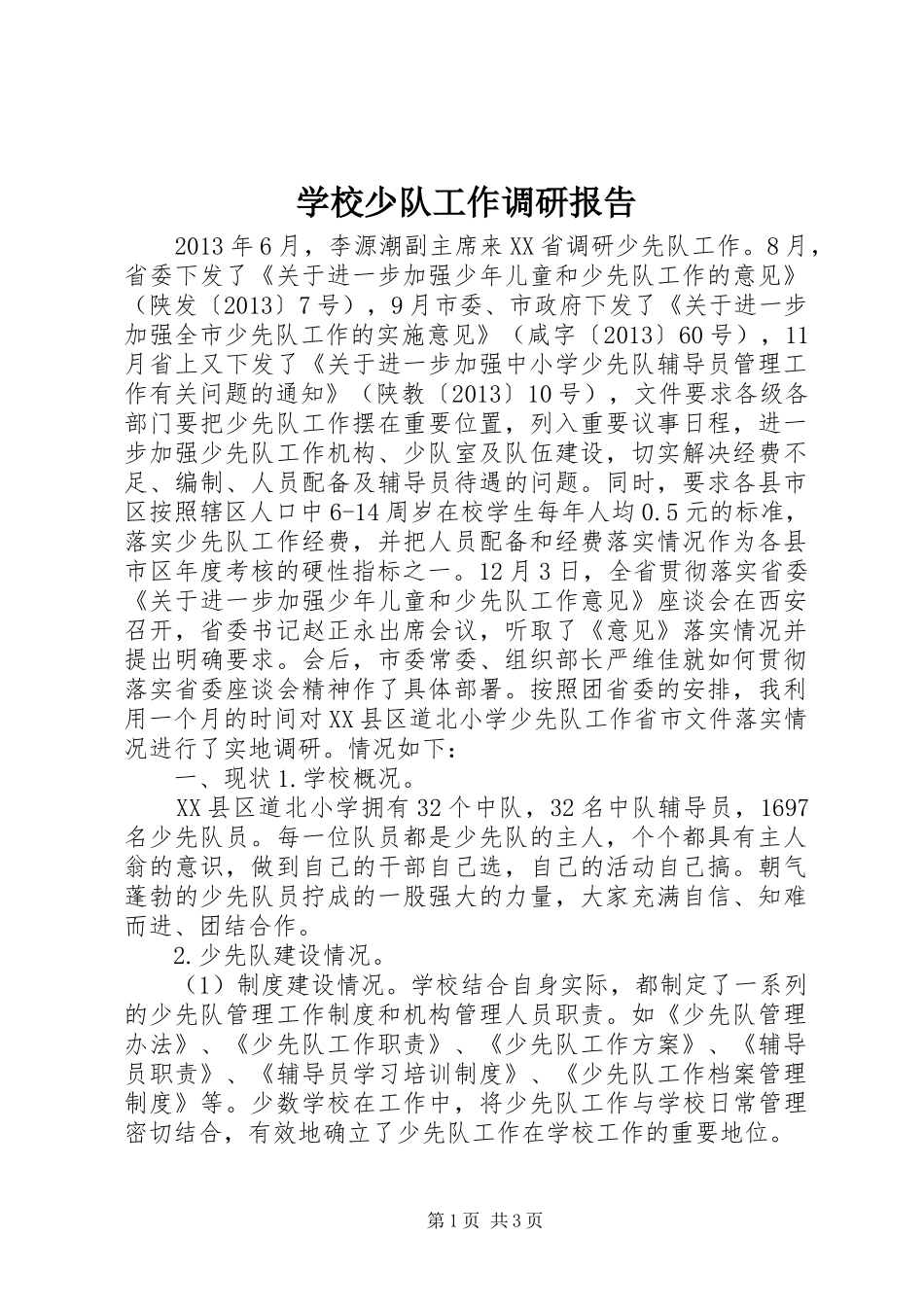 学校少队工作调研报告

2013年6月，李源潮副主席来XX省调研少先队工作。8月，省委下发了《关于进一步加强少年儿童和少先队工作的意见》（陕发〔2013〕7号），9月市委、市政府下发了《关于进一步加强全市少先队工作的实施意见》（咸字〔2013〕60号），11月省上又下发了《关于进一步加强中小学少先队辅导员管理工作有关问题的通知》（陕教〔2013〕10号），文件要求各级各部门要把少先队工作摆在重要位置，列入重要议事日程，进一步加强少先队工作机构、少队室及队伍建设，切实解决经费不足、编制、人员配备及辅导员待遇的问题。同时，要求各县市区按照辖区人口中6-14周岁在校学生每年人均0.5元的标准，落实少先队工作经费，并把人员配备和经费落实情况作为各县市区年度考核的硬性指标之一。12月3日，全省贯彻落实省委《关于进一步加强少年儿童和少先队工作意见》座谈会在西安召开，省委书记赵正永出席会议，听取了《意见》落实情况并提出明确要求。会后，市委常委、组织部长严维佳就如何贯彻落实省委座谈会精神作了具体部署。按照团省委的安排，我利用一个月的时间对XX县区道北小学少先队工作省市文件落实情况进行了实地调研。情况如下：

一、现状1.学校概况。

XX县区道北小学拥有32个中队，32名中队辅导员，1697名少先队员。每一位队员都是少先队的主人，个个都具有主人翁的意识，做到自己的干部自己选，自己的活动自己搞。朝气蓬勃的少先队员拧成的一股强大的力量，大家充满自信、知难而进、团结合作。

2.少先队建设情况。

（1）制度建设情况。学校结合自身实际，都制定了一系列的少先队管理工作制度和机构管理人员职责。如《少先队管理办法》、《少先队工作职责》、《少先队工作方案》、《辅导员职责》、《辅导员学习培训制度》、《少先队工作档案管理制度》等。少数学校在工作中，将少先队工作与学校日常管理密切结合，有效地确立了少先队工作在学校工作的重要地位。

第1页 共3页